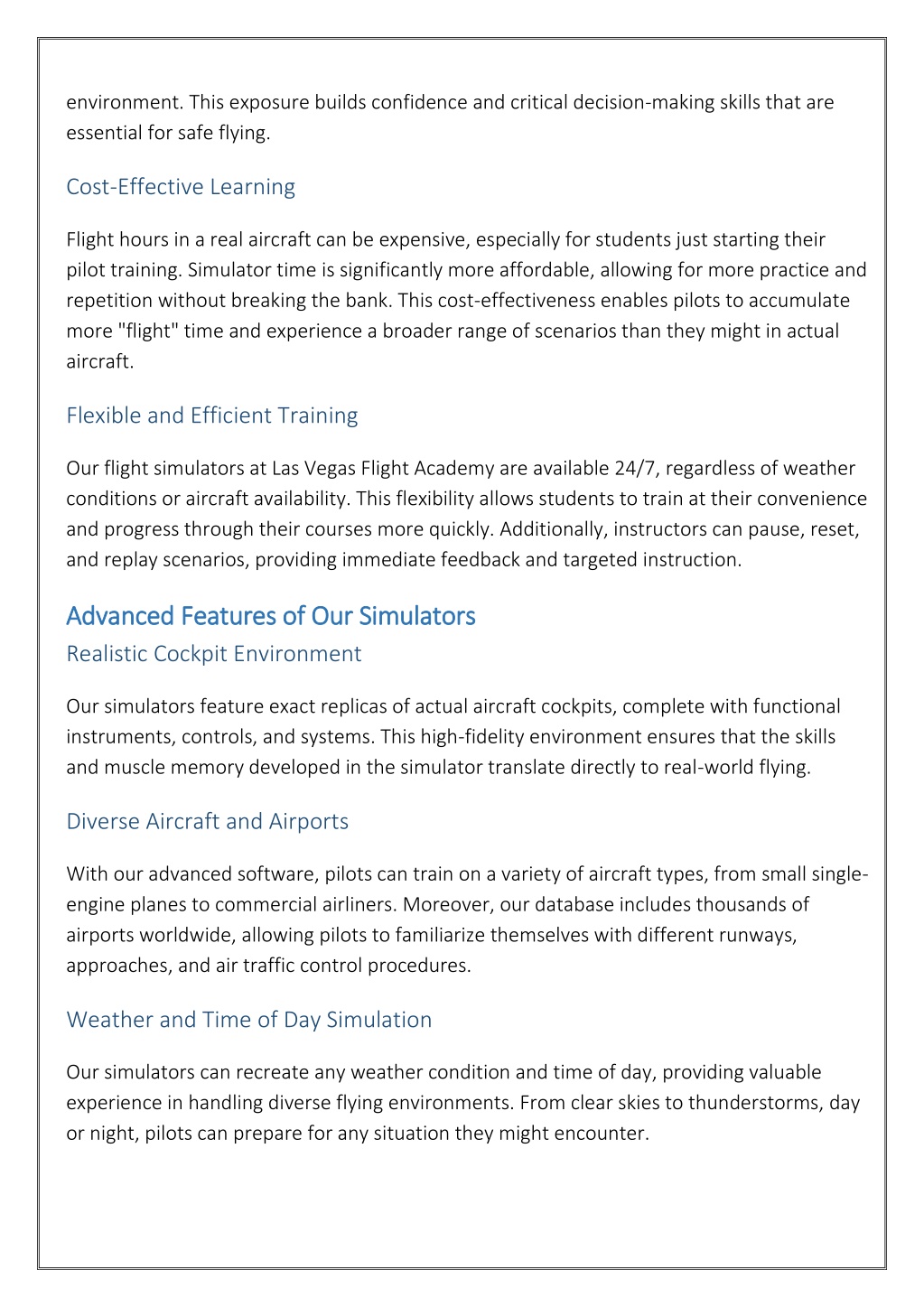 environment. This exposure builds confidence and critical decision-making skills that are essential for safe flying.

Cost-Effective Learning

Flight hours in a real aircraft can be expensive, especially for students just starting their pilot training. Simulator time is significantly more affordable, allowing for more practice and repetition without breaking the bank. This cost-effectiveness enables pilots to accumulate more "flight" time and experience a broader range of scenarios than they might in actual aircraft.

Flexible and Efficient Training

Our flight simulators at Las Vegas Flight Academy are available 24/7, regardless of weather conditions or aircraft availability. This flexibility allows students to train at their convenience and progress through their courses more quickly. Additionally, instructors can pause, reset, and replay scenarios, providing immediate feedback and targeted instruction.

Advanced Features of Our Simulators

Realistic Cockpit Environment

Our simulators feature exact replicas of actual aircraft cockpits, complete with functional instruments, controls, and systems. This high-fidelity environment ensures that the skills and muscle memory developed in the simulator translate directly to real-world flying.

Diverse Aircraft and Airports

With our advanced software, pilots can train on a variety of aircraft types, from small single-engine planes to commercial airliners. Moreover, our database includes thousands of airports worldwide, allowing pilots to familiarize themselves with different runways, approaches, and air traffic control procedures.

Weather and Time of Day Simulation

Our simulators can recreate any weather condition and time of day, providing valuable experience in handling diverse flying environments. From clear skies to thunderstorms, day or night, pilots can prepare for any situation they might encounter.